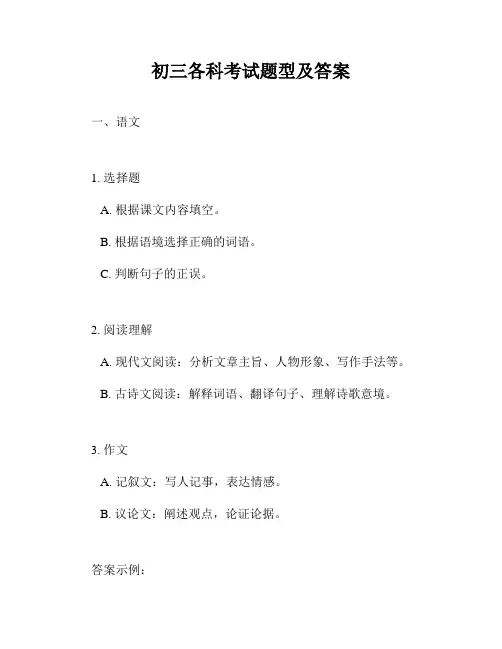 初三各科考试题型及答案

一、语文

1. 选择题

A. 根据课文内容填空。

B. 根据语境选择正确的词语。

C. 判断句子的正误。

2. 阅读理解

A. 现代文阅读：分析文章主旨、人物形象、写作手法等。

B. 古诗文阅读：解释词语、翻译句子、理解诗歌意境。

3. 作文

A. 记叙文：写人记事，表达情感。

B. 议论文：阐述观点，论证论据。

答案示例：